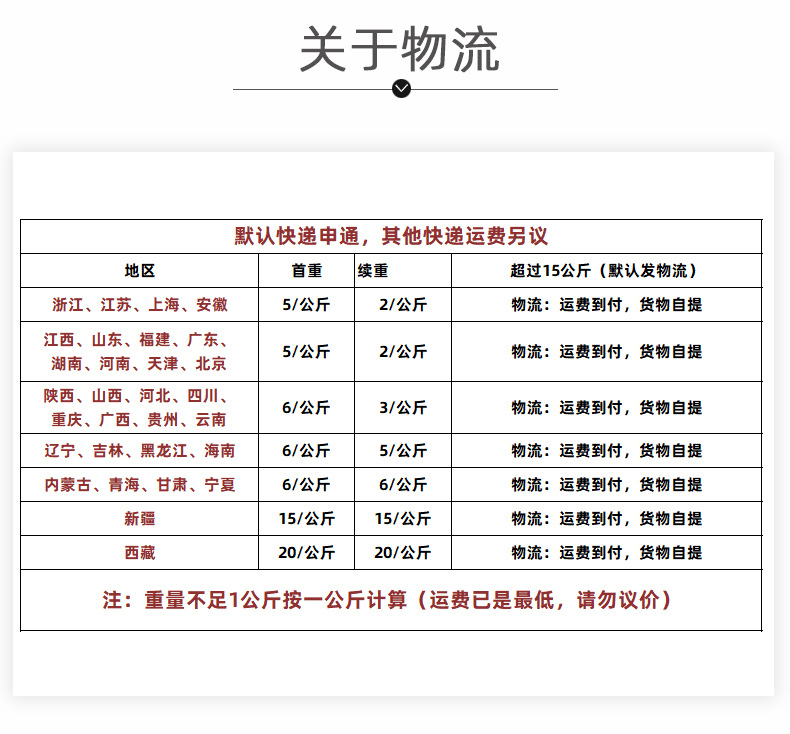 关于物流

默认快递申通，其他快递运费另议

| 地区 | 首重 | 续重 | 超过15公斤（默认发物流） |
|---|---|---|---|
| 浙江、江苏、上海、安徽 | 5/公斤 | 2/公斤 | 物流：运费到付，货物自提 |
| 江西、山东、福建、广东、湖南、河南、天津、北京 | 5/公斤 | 2/公斤 | 物流：运费到付，货物自提 |
| 陕西、山西、河北、四川、重庆、广西、贵州、云南 | 6/公斤 | 3/公斤 | 物流：运费到付，货物自提 |
| 辽宁、吉林、黑龙江、海南 | 6/公斤 | 5/公斤 | 物流：运费到付，货物自提 |
| 内蒙古、青海、甘肃、宁夏 | 6/公斤 | 6/公斤 | 物流：运费到付，货物自提 |
| 新疆 | 15/公斤 | 15/公斤 | 物流：运费到付，货物自提 |
| 西藏 | 20/公斤 | 20/公斤 | 物流：运费到付，货物自提 |

注：重量不足1公斤按一公斤计算（运费已是最低，请勿议价）